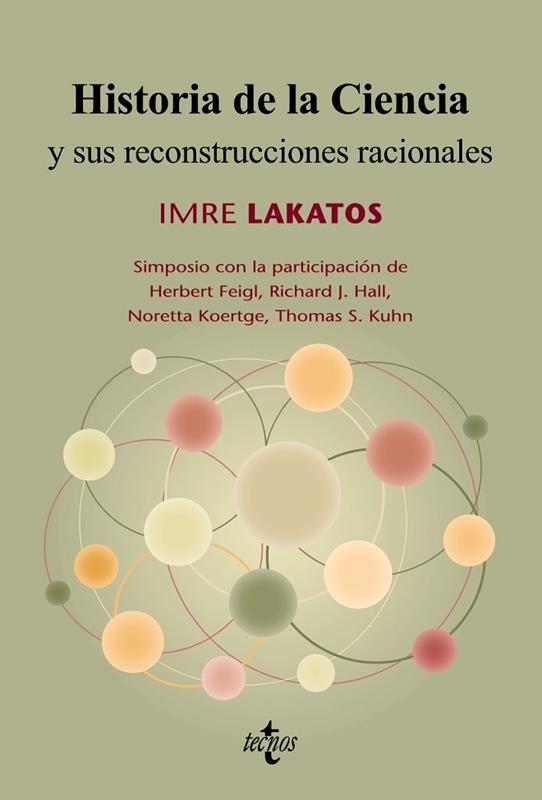 Historia de la Ciencia
y sus reconstrucciones racionales

IMRE LAKATOS

Simposio con la participación de
Herbert Feigl, Richard J. Hall,
Noretta Koertge, Thomas S. Kuhn

tecnos